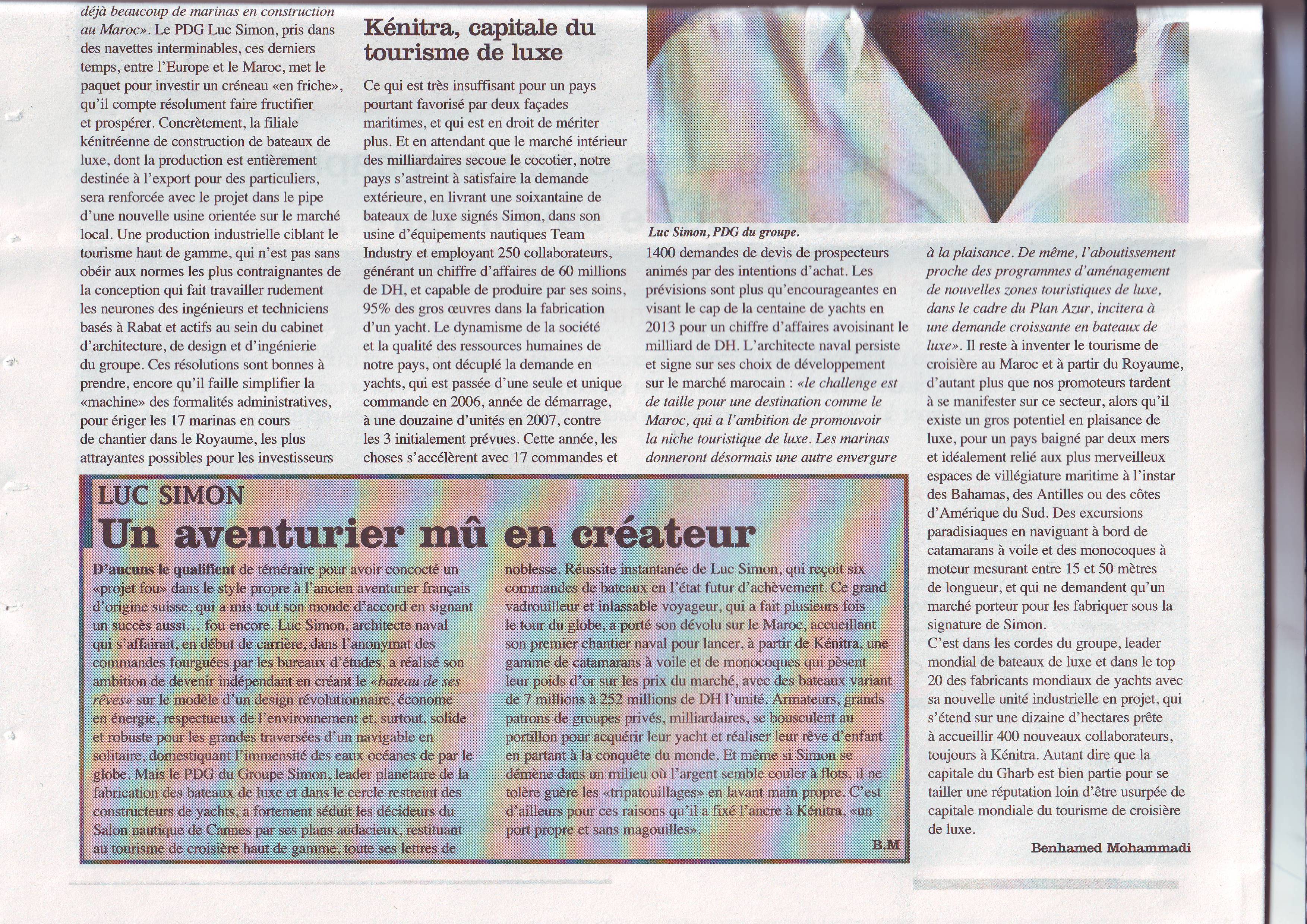 déjà beaucoup de marinas en construction au Maroc». Le PDG Luc Simon, pris dans des navettes interminables, ces derniers temps, entre l'Europe et le Maroc, met le paquet pour investir un créneau «en friche», qu'il compte résolument faire fructifier et prospérer. Concrètement, la filiale kénitréenne de construction de bateaux de luxe, dont la production est entièrement destinée à l'export pour des particuliers, sera renforcée avec le projet dans le pipe d'une nouvelle usine orientée sur le marché local. Une production industrielle ciblant le tourisme haut de gamme, qui n'est pas sans obéir aux normes les plus contraignantes de la conception qui fait travailler rudement les neurones des ingénieurs et techniciens basés à Rabat et actifs au sein du cabinet d'architecture, de design et d'ingénierie du groupe. Ces résolutions sont bonnes à prendre, encore qu'il faille simplifier la «machine» des formalités administratives, pour ériger les 17 marinas en cours de chantier dans le Royaume, les plus attrayantes possibles pour les investisseurs

Kénitra, capitale du tourisme de luxe

Ce qui est très insuffisant pour un pays pourtant favorisé par deux façades maritimes, et qui est en droit de mériter plus. Et en attendant que le marché intérieur des milliardaires secoue le cocotier, notre pays s'astreint à satisfaire la demande extérieure, en livrant une soixantaine de bateaux de luxe signés Simon, dans son usine d'équipements nautiques Team Industry et employant 250 collaborateurs, générant un chiffre d'affaires de 60 millions de DH, et capable de produire par ses soins, 95% des gros œuvres dans la fabrication d'un yacht. Le dynamisme de la société et la qualité des ressources humaines de notre pays, ont décuplé la demande en yachts, qui est passée d'une seule et unique commande en 2006, année de démarrage, à une douzaine d'unités en 2007, contre les 3 initialement prévues. Cette année, les choses s'accélèrent avec 17 commandes et

Luc Simon, PDG du groupe.

1400 demandes de devis de prospecteurs animés par des intentions d'achat. Les prévisions sont plus qu'encourageantes en visant le cap de la centaine de yachts en 2013 pour un chiffre d'affaires avoisinant le milliard de DH. L'architecte naval persiste et signe sur ses choix de développement sur le marché marocain : «le challenge est de taille pour une destination comme le Maroc, qui a l'ambition de promouvoir la niche touristique de luxe. Les marinas donneront désormais une autre envergure

à la plaisance. De même, l'aboutissement proche des programmes d'aménagement de nouvelles zones touristiques de luxe, dans le cadre du Plan Azur, incitera à une demande croissante en bateaux de luxe». Il reste à inventer le tourisme de croisière au Maroc et à partir du Royaume, d'autant plus que nos promoteurs tardent à se manifester sur ce secteur, alors qu'il existe un gros potentiel en plaisance de luxe, pour un pays baigné par deux mers et idéalement relié aux plus merveilleux espaces de villégiature maritime à l'instar des Bahamas, des Antilles ou des côtes d'Amérique du Sud. Des excursions paradisiaques en naviguant à bord de catamarans à voile et des monocoques à moteur mesurant entre 15 et 50 mètres de longueur, et qui ne demandent qu'un marché porteur pour les fabriquer sous la signature de Simon.
C'est dans les cordes du groupe, leader mondial de bateaux de luxe et dans le top 20 des fabricants mondiaux de yachts avec sa nouvelle unité industrielle en projet, qui s'étend sur une dizaine d'hectares prête à accueillir 400 nouveaux collaborateurs, toujours à Kénitra. Autant dire que la capitale du Gharb est bien partie pour se tailler une réputation loin d'être usurpée de capitale mondiale du tourisme de croisière de luxe.

Benhamed Mohammadi

LUC SIMON
Un aventurier mû en créateur

D'aucuns le qualifient de téméraire pour avoir concocté un «projet fou» dans le style propre à l'ancien aventurier français d'origine suisse, qui a mis tout son monde d'accord en signant un succès aussi… fou encore. Luc Simon, architecte naval qui s'affairait, en début de carrière, dans l'anonymat des commandes fourguées par les bureaux d'études, a réalisé son ambition de devenir indépendant en créant le «bateau de ses rêves» sur le modèle d'un design révolutionnaire, économe en énergie, respectueux de l'environnement et, surtout, solide et robuste pour les grandes traversées d'un navigable en solitaire, domestiquant l'immensité des eaux océanes de par le globe. Mais le PDG du Groupe Simon, leader planétaire de la fabrication des bateaux de luxe et dans le cercle restreint des constructeurs de yachts, a fortement séduit les décideurs du Salon nautique de Cannes par ses plans audacieux, restituant au tourisme de croisière haut de gamme, toute ses lettres de noblesse. Réussite instantanée de Luc Simon, qui reçoit six commandes de bateaux en l'état futur d'achèvement. Ce grand vadrouilleur et inlassable voyageur, qui a fait plusieurs fois le tour du globe, a porté son dévolu sur le Maroc, accueillant son premier chantier naval pour lancer, à partir de Kénitra, une gamme de catamarans à voile et de monocoques qui pèsent leur poids d'or sur les prix du marché, avec des bateaux variant de 7 millions à 252 millions de DH l'unité. Armateurs, grands patrons de groupes privés, milliardaires, se bousculent au portillon pour acquérir leur yacht et réaliser leur rêve d'enfant en partant à la conquête du monde. Et même si Simon se démène dans un milieu où l'argent semble couler à flots, il ne tolère guère les «tripatouillages» en lavant main propre. C'est d'ailleurs pour ces raisons qu'il a fixé l'ancre à Kénitra, «un port propre et sans magouilles».

B.M